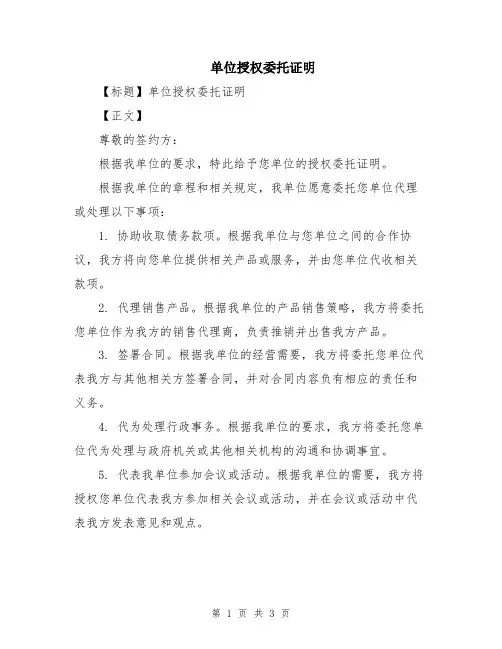 单位授权委托证明

【标题】单位授权委托证明

【正文】

尊敬的签约方：

根据我单位的要求，特此给予您单位的授权委托证明。

根据我单位的章程和相关规定，我单位愿意委托您单位代理或处理以下事项：

1. 协助收取债务款项。根据我单位与您单位之间的合作协议，我方将向您单位提供相关产品或服务，并由您单位代收相关款项。

2. 代理销售产品。根据我单位的产品销售策略，我方将委托您单位作为我方的销售代理商，负责推销并出售我方产品。

3. 签署合同。根据我单位的经营需要，我方将委托您单位代表我方与其他相关方签署合同，并对合同内容负有相应的责任和义务。

4. 代为处理行政事务。根据我单位的要求，我方将委托您单位代为处理与政府机关或其他相关机构的沟通和协调事宜。

5. 代表我单位参加会议或活动。根据我单位的需要，我方将授权您单位代表我方参加相关会议或活动，并在会议或活动中代表我方发表意见和观点。

第 1 页 共 3 页